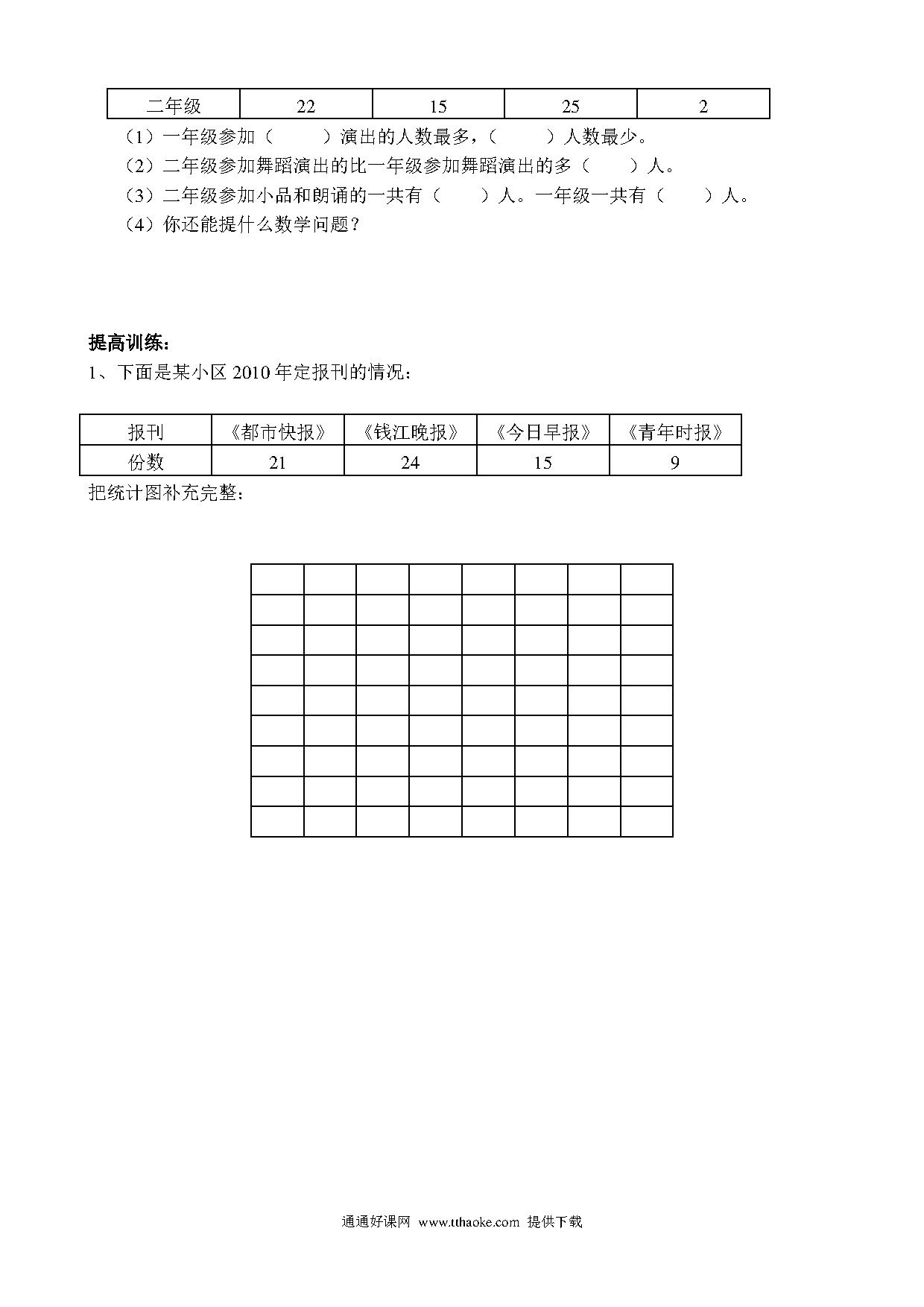 | 二年级 | 22 | 15 | 25 | 2 |
|---|---|---|---|---|

（1）一年级参加（　　　）演出的人数最多，（　　　）人数最少。

（2）二年级参加舞蹈演出的比一年级参加舞蹈演出的多（　　）人。

（3）二年级参加小品和朗诵的一共有（　　）人。一年级一共有（　　）人。

（4）你还能提什么数学问题？

提高训练：

1、下面是某小区 2010 年定报刊的情况：

| 报刊 | 《都市快报》 | 《钱江晚报》 | 《今日早报》 | 《青年时报》 |
|---|---|---|---|---|
| 份数 | 21 | 24 | 15 | 9 |

把统计图补充完整：

通通好课网 www.tthaoke.com 提供下载